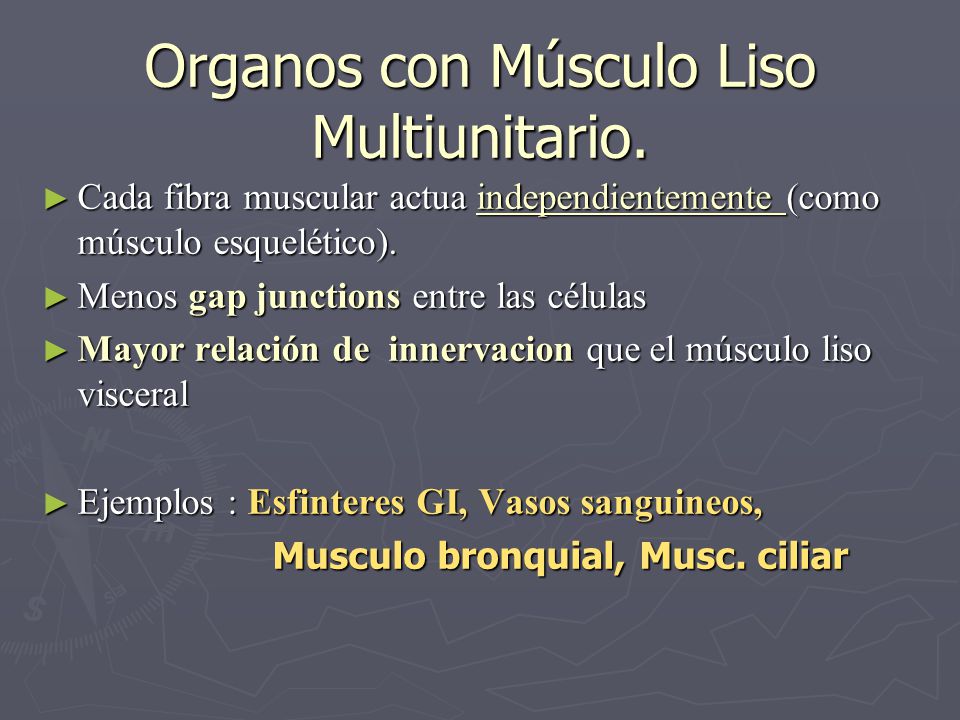 Organos con Músculo Liso Multiunitario.

► Cada fibra muscular actua independientemente (como músculo esquelético).

► Menos gap junctions entre las células

► Mayor relación de innervacion que el músculo liso visceral

► Ejemplos : Esfinteres GI, Vasos sanguineos,

Musculo bronquial, Musc. ciliar